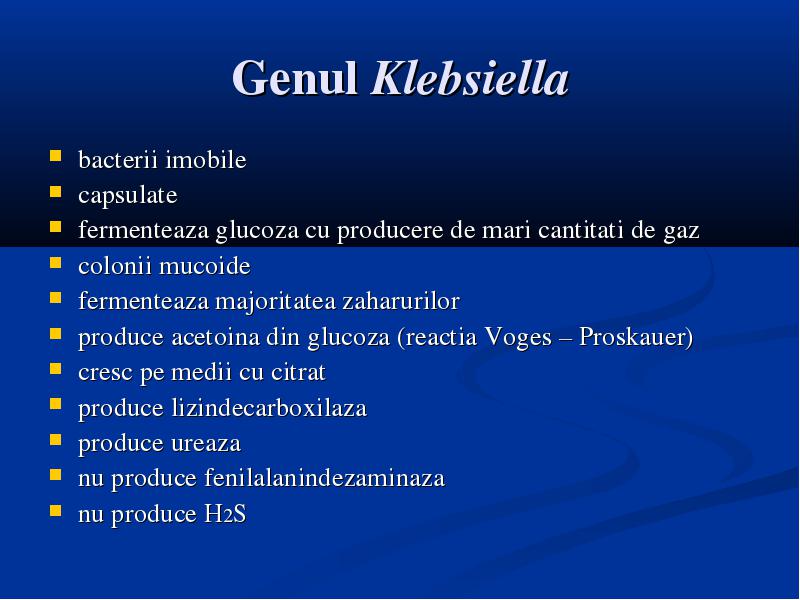 Genul Klebsiella

- bacterii imobile
- capsulate
- fermenteaza glucoza cu producere de mari cantitati de gaz
- colonii mucoide
- fermenteaza majoritatea zaharurilor
- produce acetoina din glucoza (reactia Voges – Proskauer)
- cresc pe medii cu citrat
- produce lizindecarboxilaza
- produce ureaza
- nu produce fenilalanindezaminaza
- nu produce $H_2S$